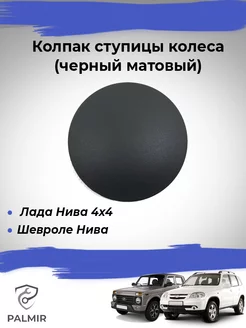 Колпак ступицы колеса (черный матовый)

• Лада Нива 4х4
• Шевроле Нива

PALMIR